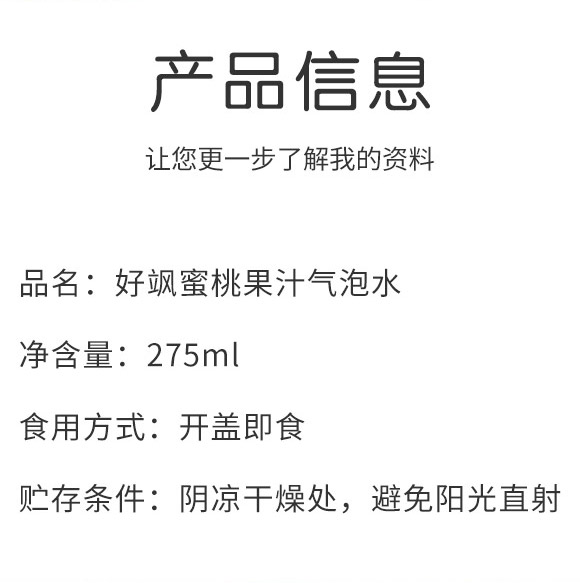 产品信息

让您更一步了解我的资料

品名：好飒蜜桃果汁气泡水

净含量：275ml

食用方式：开盖即食

贮存条件：阴凉干燥处，避免阳光直射